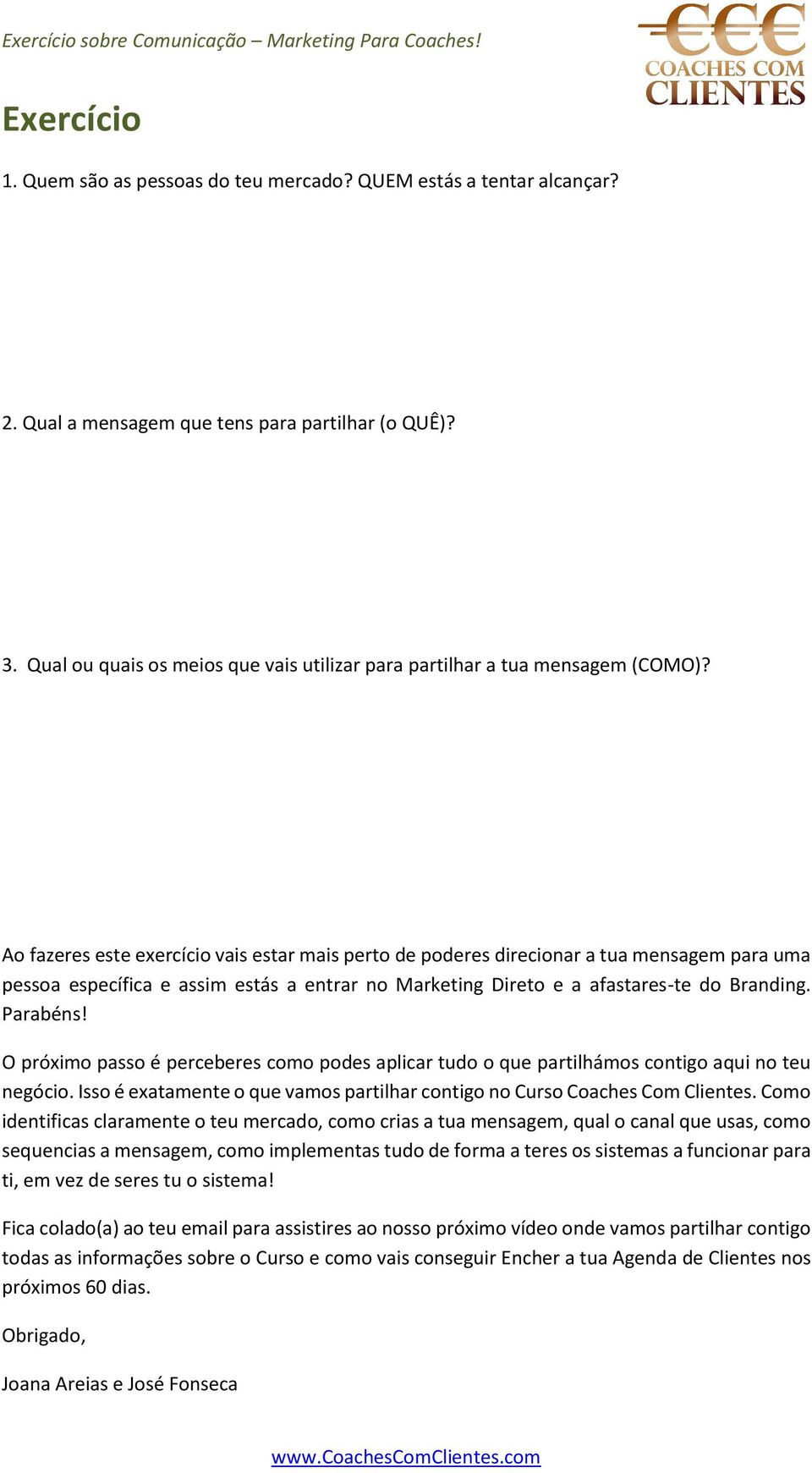 Exercício sobre Comunicação – Marketing Para Coaches!

€€€
COACHES COM
CLIENTES

Exercício

1. Quem são as pessoas do teu mercado? QUEM estás a tentar alcançar?

2. Qual a mensagem que tens para partilhar (o QUÊ)?

3. Qual ou quais os meios que vais utilizar para partilhar a tua mensagem (COMO)?

Ao fazeres este exercício vais estar mais perto de poderes direcionar a tua mensagem para uma pessoa específica e assim estás a entrar no Marketing Direto e a afastares-te do Branding. Parabéns!

O próximo passo é perceberes como podes aplicar tudo o que partilhámos contigo aqui no teu negócio. Isso é exatamente o que vamos partilhar contigo no Curso Coaches Com Clientes. Como identificas claramente o teu mercado, como crias a tua mensagem, qual o canal que usas, como sequencias a mensagem, como implementas tudo de forma a teres os sistemas a funcionar para ti, em vez de seres tu o sistema!

Fica colado(a) ao teu email para assistires ao nosso próximo vídeo onde vamos partilhar contigo todas as informações sobre o Curso e como vais conseguir Encher a tua Agenda de Clientes nos próximos 60 dias.

Obrigado,

Joana Areias e José Fonseca

www.CoachesComClientes.com